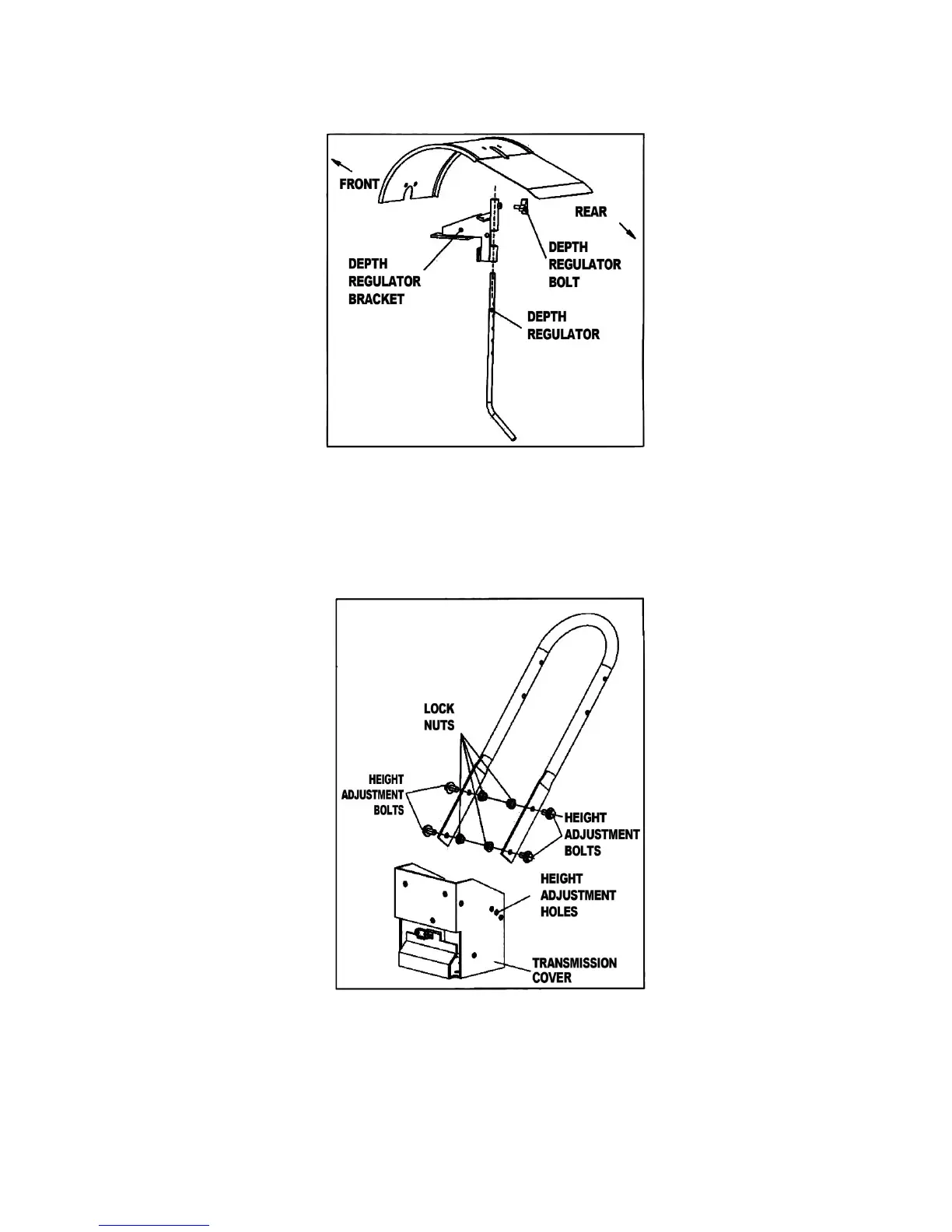 FRONT

REAR

DEPTH REGULATOR BRACKET

DEPTH REGULATOR BOLT

DEPTH REGULATOR

LOCK NUTS

HEIGHT ADJUSTMENT BOLTS

HEIGHT ADJUSTMENT BOLTS

HEIGHT ADJUSTMENT HOLES

TRANSMISSION COVER